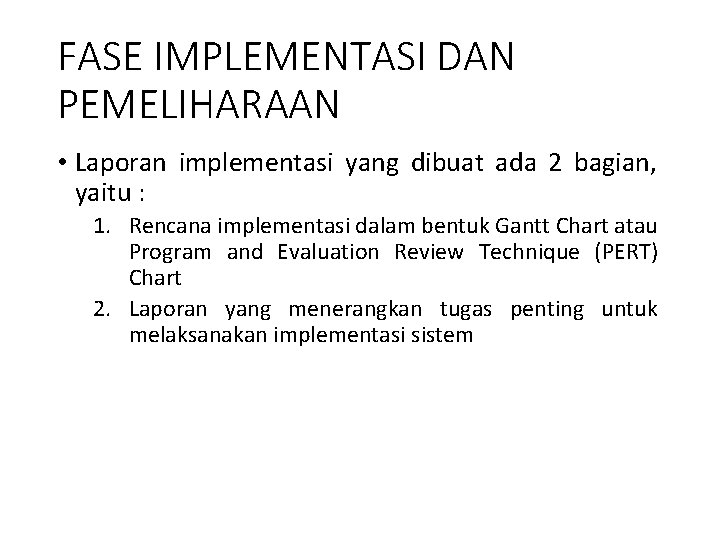 FASE IMPLEMENTASI DAN PEMELIHARAAN

• Laporan implementasi yang dibuat ada 2 bagian, yaitu :

1. Rencana implementasi dalam bentuk Gantt Chart atau Program and Evaluation Review Technique (PERT) Chart
2. Laporan yang menerangkan tugas penting untuk melaksanakan implementasi sistem